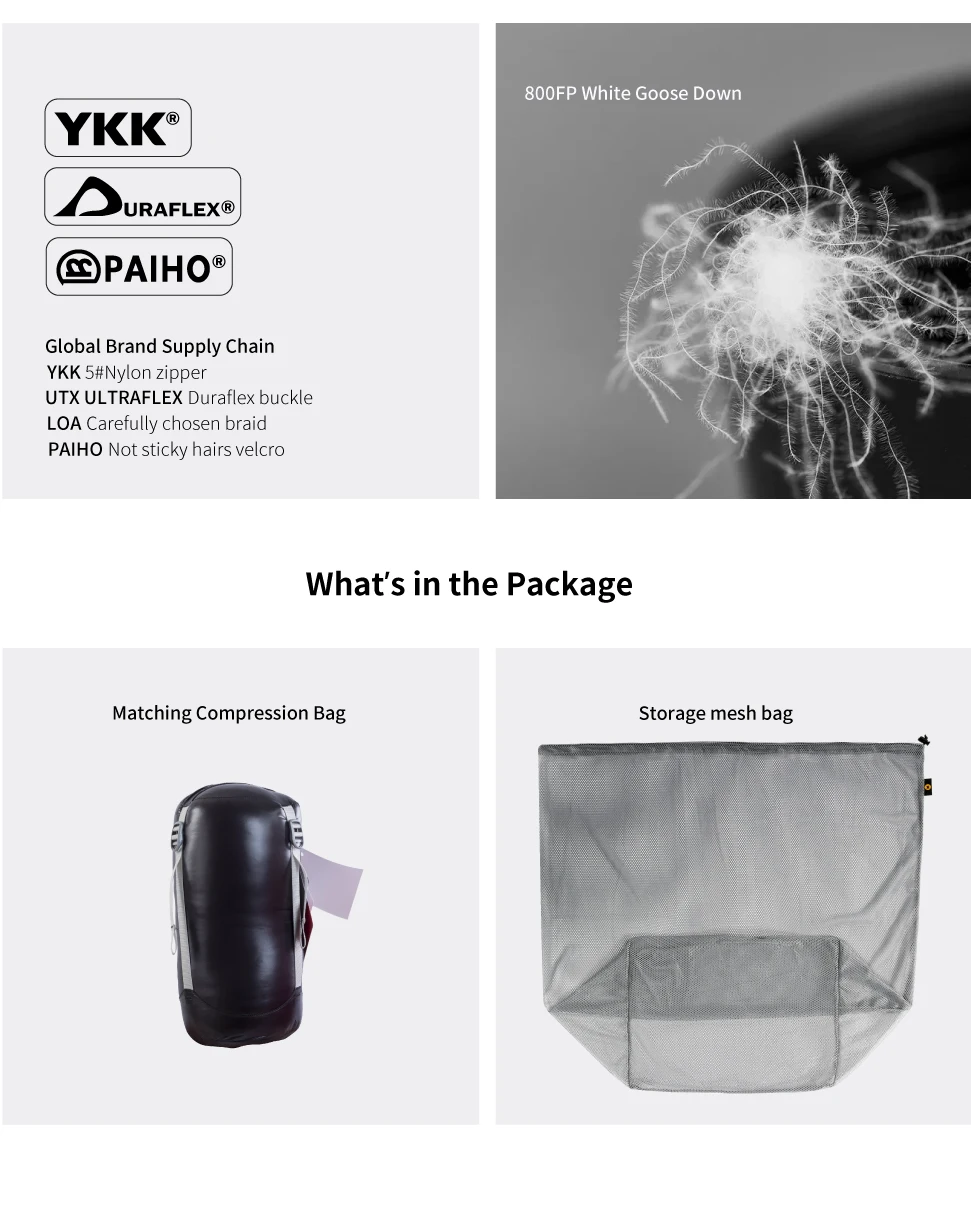 YKK®

DURAFLEX®

PAIHO®

Global Brand Supply Chain
YKK 5#Nylon zipper
UTX ULTRAFLEX Duraflex buckle
LOA Carefully chosen braid
PAIHO Not sticky hairs velcro

800FP White Goose Down

What's in the Package

Matching Compression Bag

Storage mesh bag